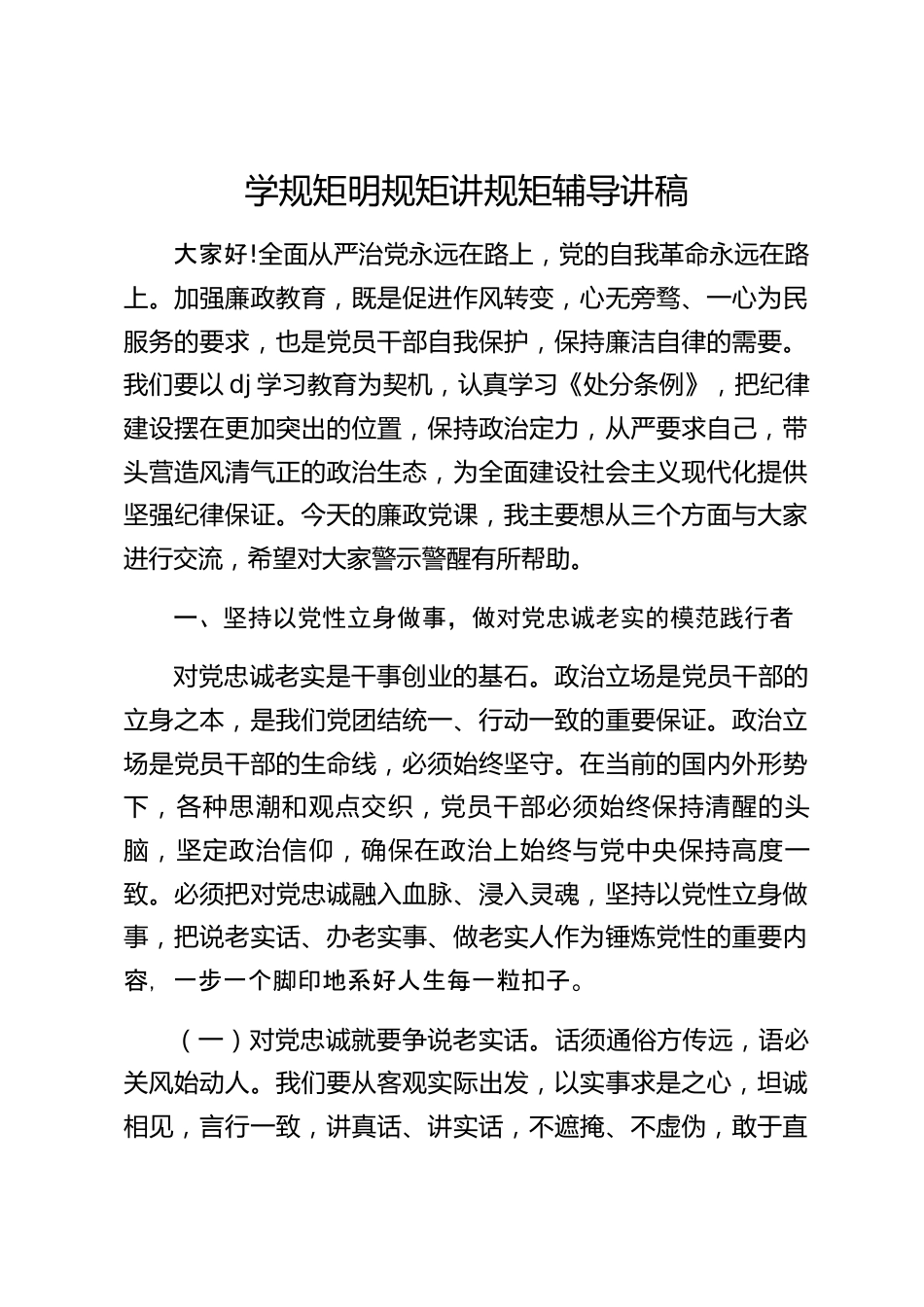 学规矩明规矩讲规矩辅导讲稿

大家好!全面从严治党永远在路上，党的自我革命永远在路上。加强廉政教育，既是促进作风转变，心无旁骛、一心为民服务的要求，也是党员干部自我保护，保持廉洁自律的需要。我们要以 dj 学习教育为契机，认真学习《处分条例》，把纪律建设摆在更加突出的位置，保持政治定力，从严要求自己，带头营造风清气正的政治生态，为全面建设社会主义现代化提供坚强纪律保证。今天的廉政党课，我主要想从三个方面与大家进行交流，希望对大家警示警醒有所帮助。

一、坚持以党性立身做事，做对党忠诚老实的模范践行者

对党忠诚老实是干事创业的基石。政治立场是党员干部的立身之本，是我们党团结统一、行动一致的重要保证。政治立场是党员干部的生命线，必须始终坚守。在当前的国内外形势下，各种思潮和观点交织，党员干部必须始终保持清醒的头脑，坚定政治信仰，确保在政治上始终与党中央保持高度一致。必须把对党忠诚融入血脉、浸入灵魂，坚持以党性立身做事，把说老实话、办老实事、做老实人作为锤炼党性的重要内容，一步一个脚印地系好人生每一粒扣子。

（一）对党忠诚就要争说老实话。话须通俗方传远，语必关风始动人。我们要从客观实际出发，以实事求是之心，坦诚相见，言行一致，讲真话、讲实话，不遮掩、不虚伪，敢于直